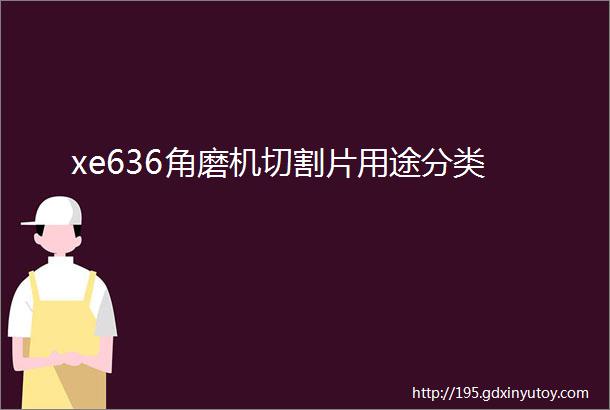 xe636角磨机切割片用途分类

http://195.gdxinyutoy.com